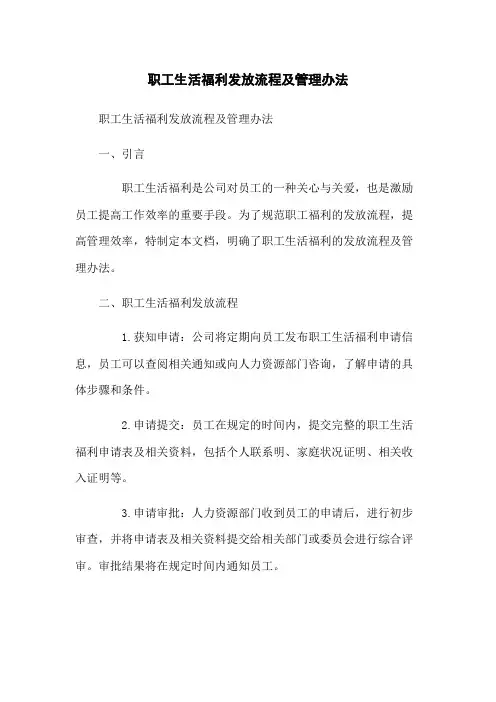 职工生活福利发放流程及管理办法

职工生活福利发放流程及管理办法

一、引言

职工生活福利是公司对员工的一种关心与关爱，也是激励员工提高工作效率的重要手段。为了规范职工福利的发放流程，提高管理效率，特制定本文档，明确了职工生活福利的发放流程及管理办法。

二、职工生活福利发放流程

1.获知申请：公司将定期向员工发布职工生活福利申请信息，员工可以查阅相关通知或向人力资源部门咨询，了解申请的具体步骤和条件。

2.申请提交：员工在规定的时间内，提交完整的职工生活福利申请表及相关资料，包括个人联系明、家庭状况证明、相关收入证明等。

3.申请审批：人力资源部门收到员工的申请后，进行初步审查，并将申请表及相关资料提交给相关部门或委员会进行综合评审。审批结果将在规定时间内通知员工。